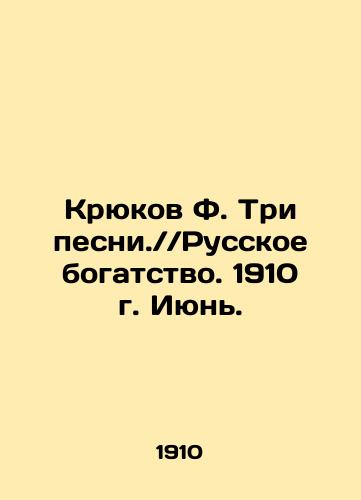 Крюков Ф. Три песни.//Русское богатство. 1910 г. Июнь.

1910